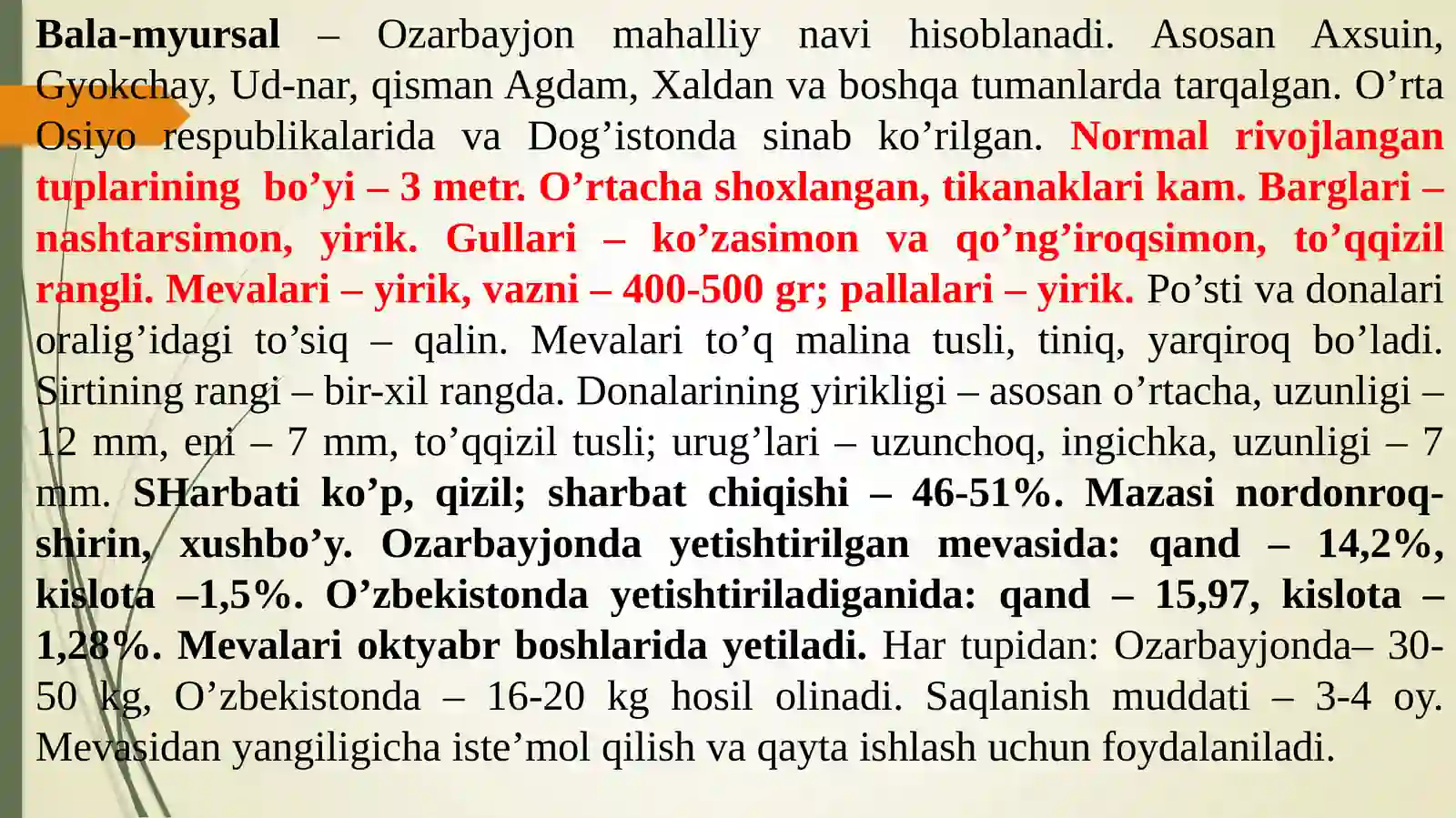 Bala-myursal – Ozarbayjon mahalliy navi hisoblanadi. Asosan Axsuin, Gyokchay, Ud-nar, qisman Agdam, Xaldan va boshqa tumanlarda tarqalgan. O’rta Osiyo respublikalarida va Dog’istonda sinab ko’rilgan. Normal rivojlangan tuplarining bo’yi – 3 metr. O’rtacha shoxlangan, tikanaklari kam. Barglari – nashtarsimon, yirik. Gullari – ko’zasimon va qo’ng’iroqsimon, to’qqizil rangli. Mevalari – yirik, vazni – 400-500 gr; pallalari – yirik. Po’sti va donalari oralig’idagi to’siq – qalin. Mevalari to’q malina tusli, tiniq, yarqiroq bo’ladi. Sirtining rangi – bir-xil rangda. Donalarining yirikligi – asosan o’rtacha, uzunligi – 12 mm, eni – 7 mm, to’qqizil tusli; urug’lari – uzunchoq, ingichka, uzunligi – 7 mm. SHarbati ko’p, qizil; sharbat chiqishi – 46-51%. Mazasi nordonroq-shirin, xushbo’y. Ozarbayjonda yetishtirilgan mevasida: qand – 14,2%, kislota –1,5%. O’zbekistonda yetishtiriladiganida: qand – 15,97, kislota – 1,28%. Mevalari oktyabr boshlarida yetiladi. Har tupidan: Ozarbayjonda– 30-50 kg, O’zbekistonda – 16-20 kg hosil olinadi. Saqlanish muddati – 3-4 oy. Mevasidan yangiligicha iste’mol qilish va qayta ishlash uchun foydalaniladi.